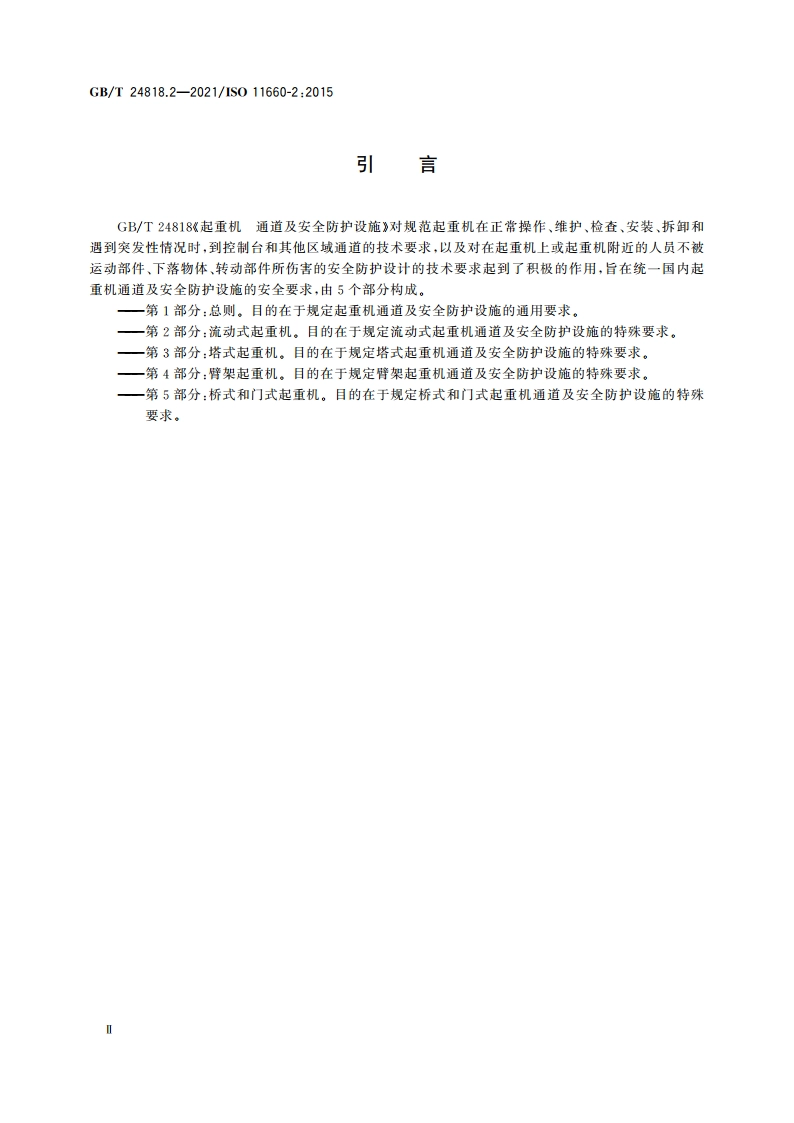 GB/T 24818.2—2021/ISO 11660-2:2015

引　言

GB/T 24818《起重机　通道及安全防护设施》对规范起重机在正常操作、维护、检查、安装、拆卸和遇到突发性情况时，到控制台和其他区域通道的技术要求，以及对在起重机上或起重机附近的人员不被运动部件、下落物体、转动部件所伤害的安全防护设计的技术要求起到了积极的作用，旨在统一国内起重机通道及安全防护设施的安全要求，由5个部分构成。

——第1部分：总则。目的在于规定起重机通道及安全防护设施的通用要求。

——第2部分：流动式起重机。目的在于规定流动式起重机通道及安全防护设施的特殊要求。

——第3部分：塔式起重机。目的在于规定塔式起重机通道及安全防护设施的特殊要求。

——第4部分：臂架起重机。目的在于规定臂架起重机通道及安全防护设施的特殊要求。

——第5部分：桥式和门式起重机。目的在于规定桥式和门式起重机通道及安全防护设施的特殊要求。

Ⅱ